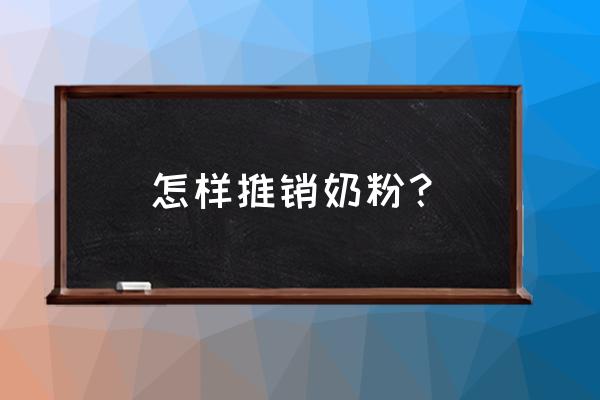 怎样推销奶粉？